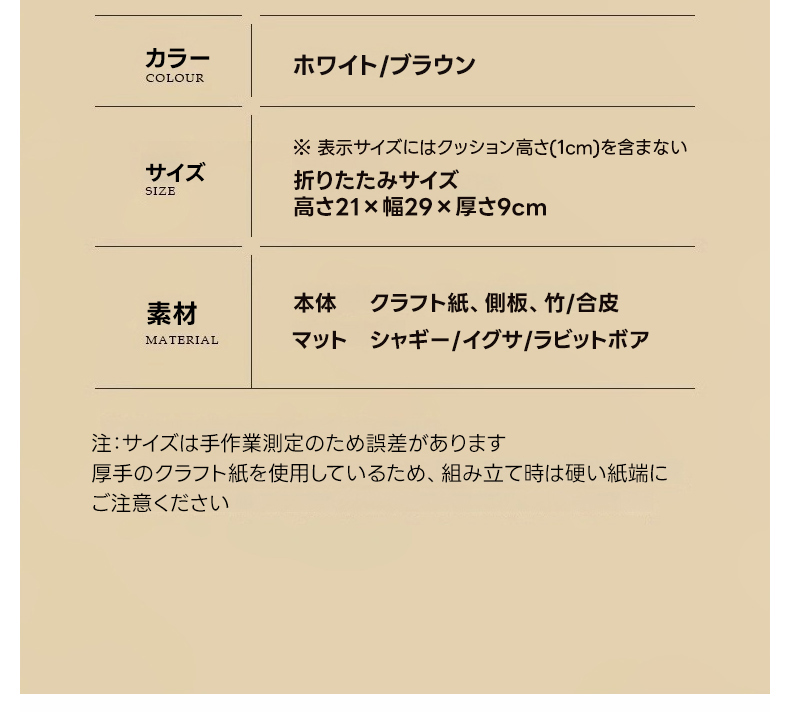 | カラー COLOUR | ホワイト/ブラウン |
|---|---|
| サイズ SIZE | ※ 表示サイズにはクッション高さ(1cm)を含まない 折りたたみサイズ 高さ21×幅29×厚さ9cm |
| 素材 MATERIAL | 本体　クラフト紙、側板、竹/合皮 マット　シャギー/イグサ/ラビットボア |

注：サイズは手作業測定のため誤差があります
厚手のクラフト紙を使用しているため、組み立て時は硬い紙端にご注意ください